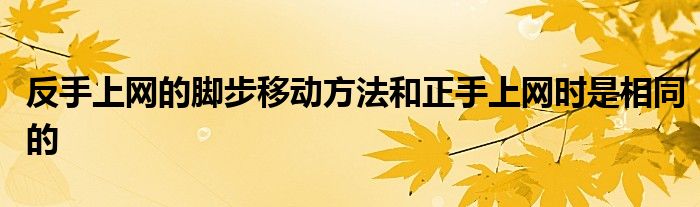 反手上网的脚步移动方法和正手上网时是相同的